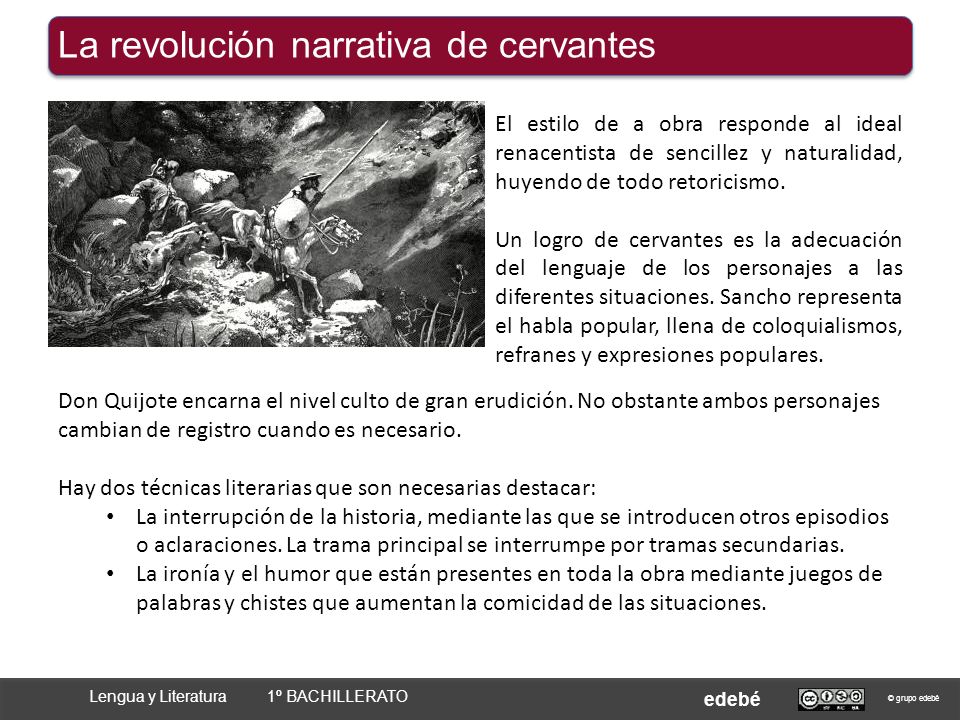 La revolución narrativa de cervantes

El estilo de a obra responde al ideal renacentista de sencillez y naturalidad, huyendo de todo retoricismo.

Un logro de cervantes es la adecuación del lenguaje de los personajes a las diferentes situaciones. Sancho representa el habla popular, llena de coloquialismos, refranes y expresiones populares.

Don Quijote encarna el nivel culto de gran erudición. No obstante ambos personajes cambian de registro cuando es necesario.

Hay dos técnicas literarias que son necesarias destacar:
• La interrupción de la historia, mediante las que se introducen otros episodios o aclaraciones. La trama principal se interrumpe por tramas secundarias.
• La ironía y el humor que están presentes en toda la obra mediante juegos de palabras y chistes que aumentan la comicidad de las situaciones.

Lengua y Literatura 1º BACHILLERATO edebé © grupo edebé